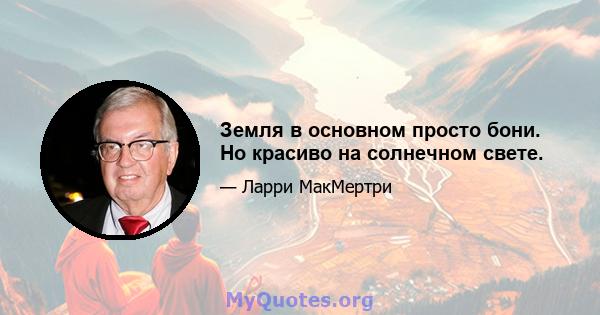 Земля в основном просто бони. Но красиво на солнечном свете.

— Ларри МакМертри

MyQuotes.org